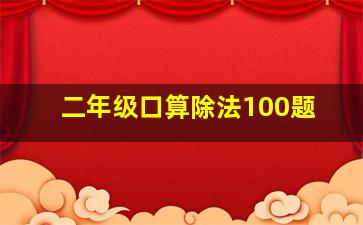 二年级口算除法100题